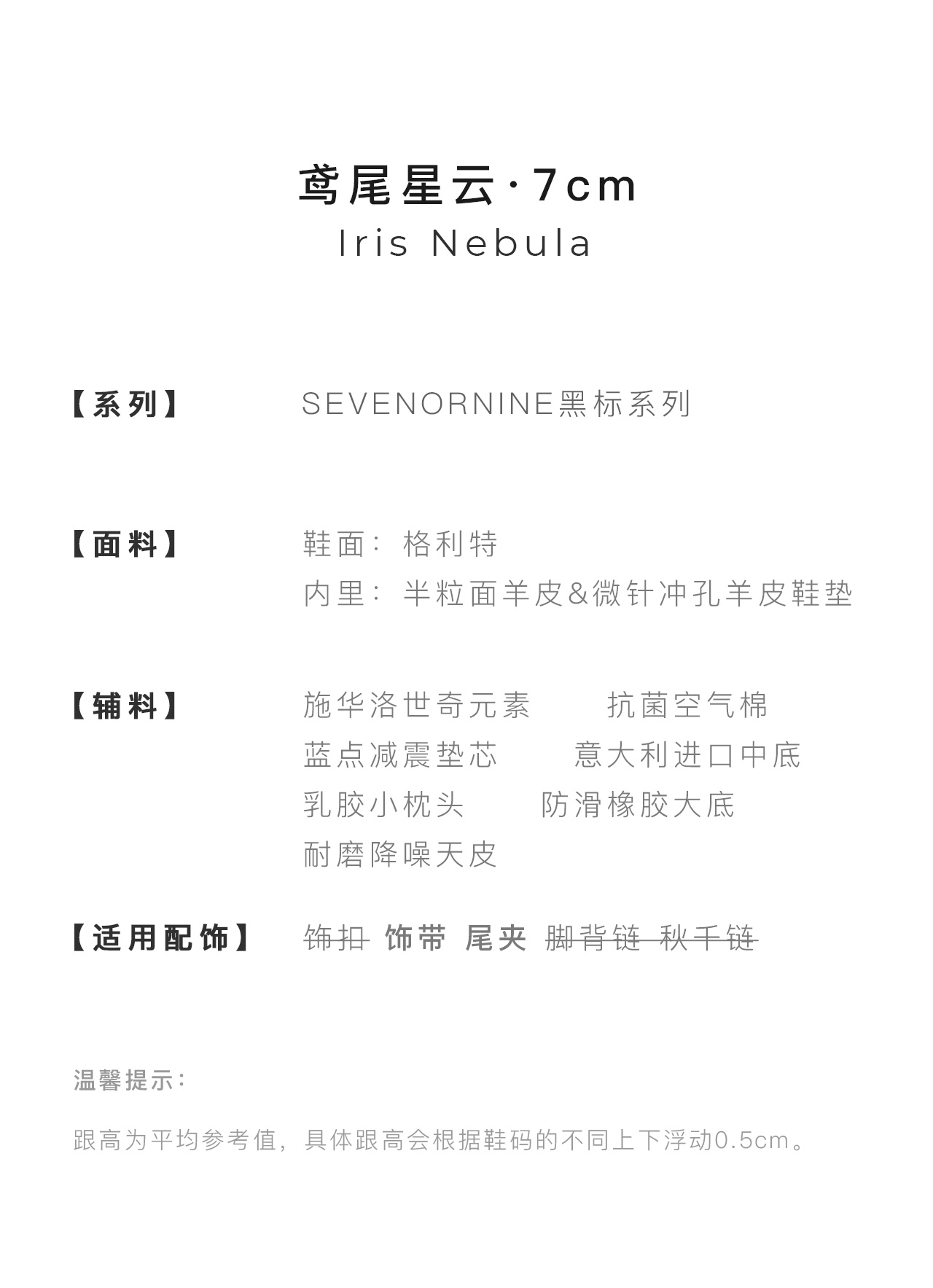 鸢尾星云·7cm
Iris Nebula

【系列】 SEVENORNINE黑标系列

【面料】 鞋面：格利特
内里：半粒面羊皮&微针冲孔羊皮鞋垫

【辅料】 施华洛世奇元素 抗菌空气棉
蓝点减震垫芯 意大利进口中底
乳胶小枕头 防滑橡胶大底
耐磨降噪天皮

【适用配饰】 饰扣 饰带 尾夹 脚背链 秋千链

温馨提示：

跟高为平均参考值，具体跟高会根据鞋码的不同上下浮动0.5cm。